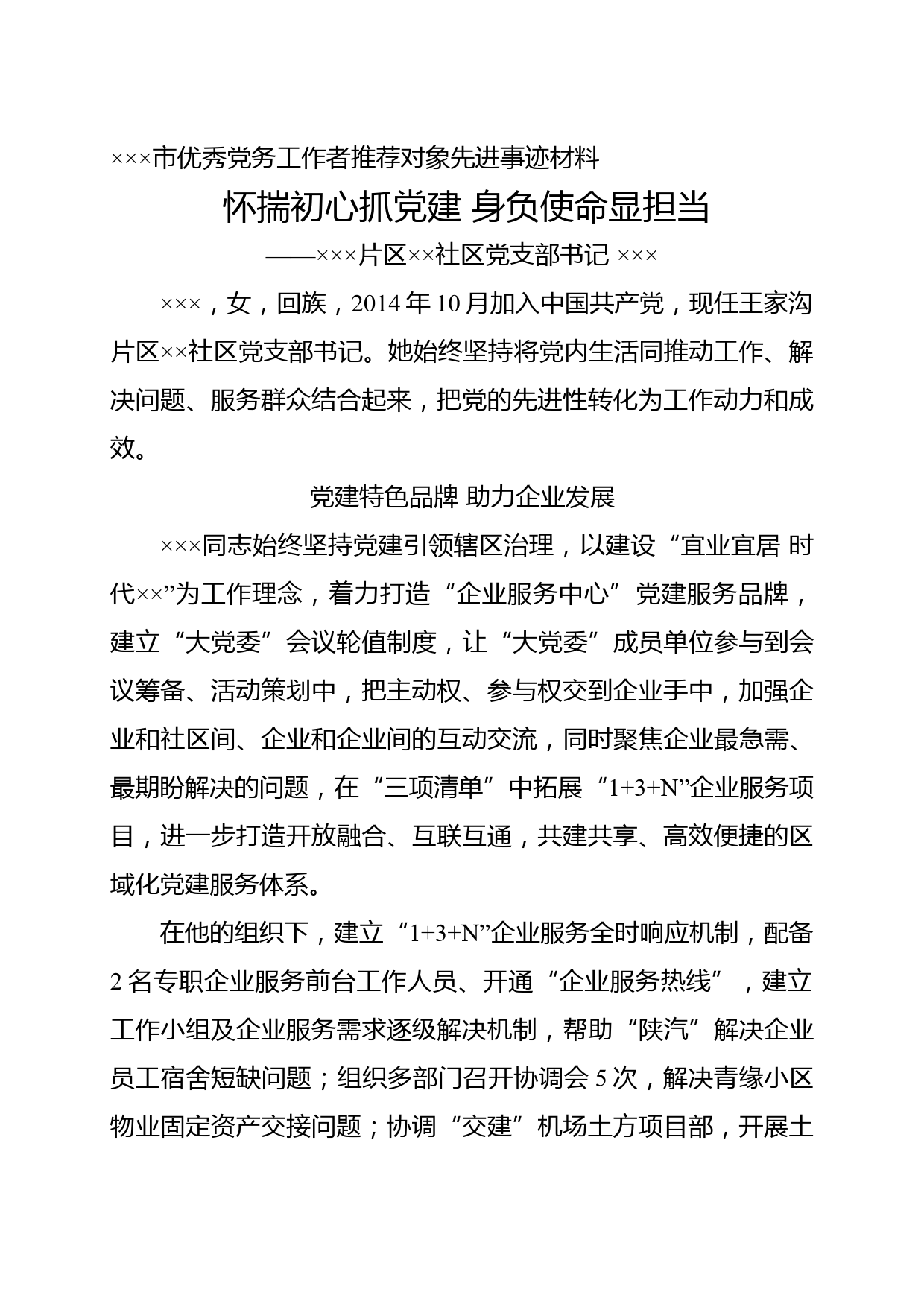 ×××市优秀党务工作者推荐对象先进事迹材料

怀揣初心抓党建 身负使命显担当

——×××片区××社区党支部书记 ×××

×××，女，回族，2014年10月加入中国共产党，现任王家沟片区××社区党支部书记。她始终坚持将党内生活同推动工作、解决问题、服务群众结合起来，把党的先进性转化为工作动力和成效。

党建特色品牌 助力企业发展

×××同志始终坚持党建引领辖区治理，以建设“宜业宜居 时代××”为工作理念，着力打造“企业服务中心”党建服务品牌，建立“大党委”会议轮值制度，让“大党委”成员单位参与到会议筹备、活动策划中，把主动权、参与权交到企业手中，加强企业和社区间、企业和企业间的互动交流，同时聚焦企业最急需、最期盼解决的问题，在“三项清单”中拓展“1+3+N”企业服务项目，进一步打造开放融合、互联互通，共建共享、高效便捷的区域化党建服务体系。

在他的组织下，建立“1+3+N”企业服务全时响应机制，配备2名专职企业服务前台工作人员、开通“企业服务热线”，建立工作小组及企业服务需求逐级解决机制，帮助“陕汽”解决企业员工宿舍短缺问题；组织多部门召开协调会5次，解决青缘小区物业固定资产交接问题；协调“交建”机场土方项目部，开展土